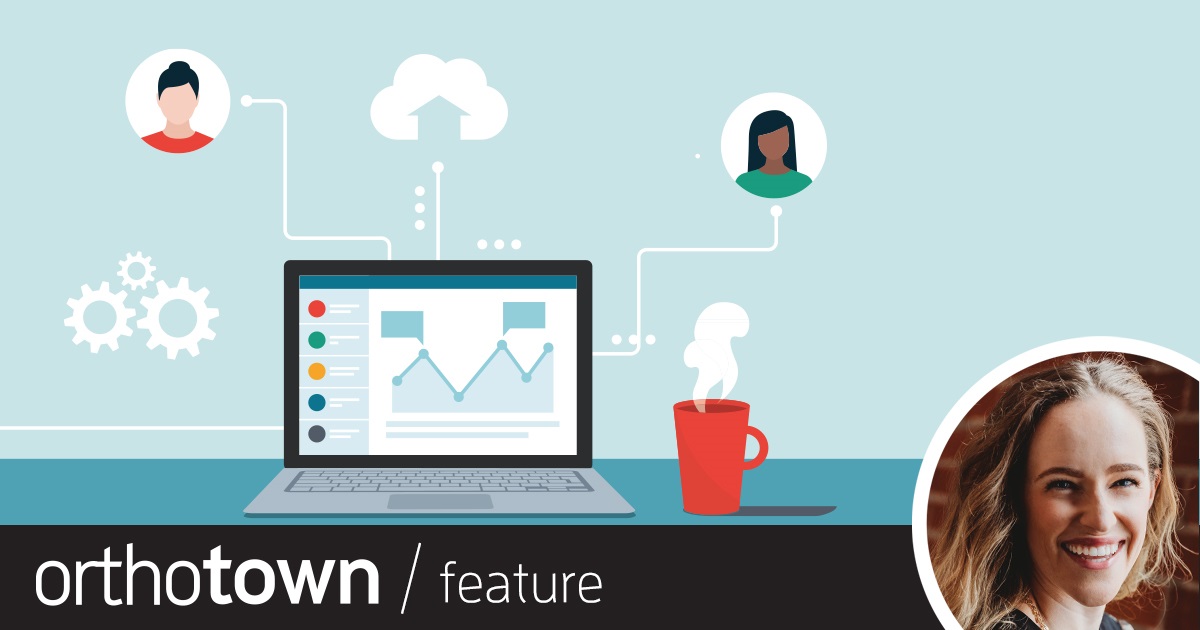 orthotown / feature